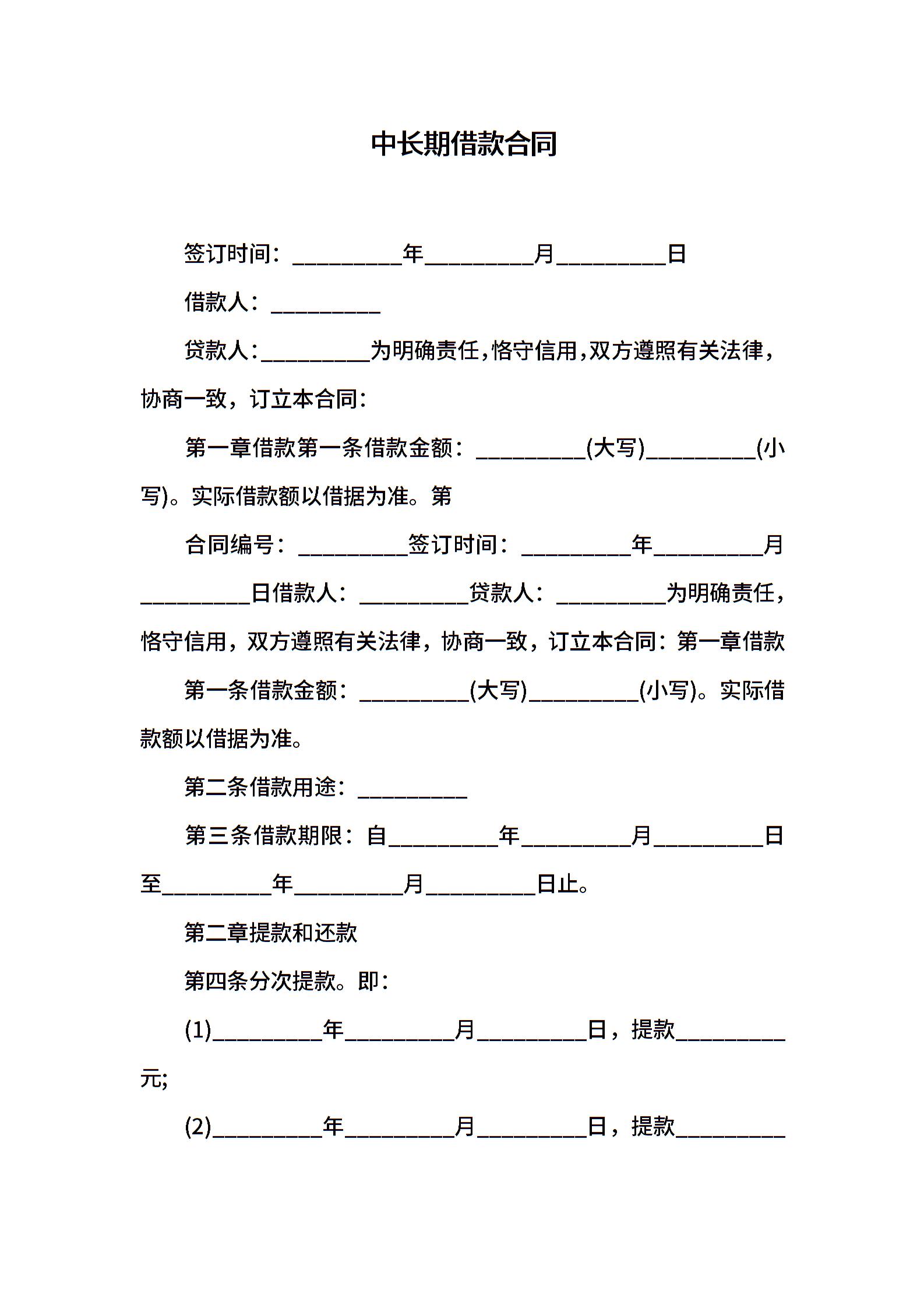 中长期借款合同

签订时间：__________年__________月__________日

借款人：__________

贷款人：__________为明确责任，恪守信用，双方遵照有关法律，协商一致，订立本合同：

第一章借款第一条借款金额：__________(大写)__________(小写)。实际借款额以借据为准。第

合同编号：__________签订时间：__________年__________月__________日借款人：__________贷款人：__________为明确责任，恪守信用，双方遵照有关法律，协商一致，订立本合同：第一章借款

第一条借款金额：__________(大写)__________(小写)。实际借款额以借据为准。

第二条借款用途：__________

第三条借款期限：自__________年__________月__________日至__________年__________月__________日止。

第二章提款和还款

第四条分次提款。即：

(1)__________年__________月__________日，提款__________元;

(2)__________年__________月__________日，提款__________